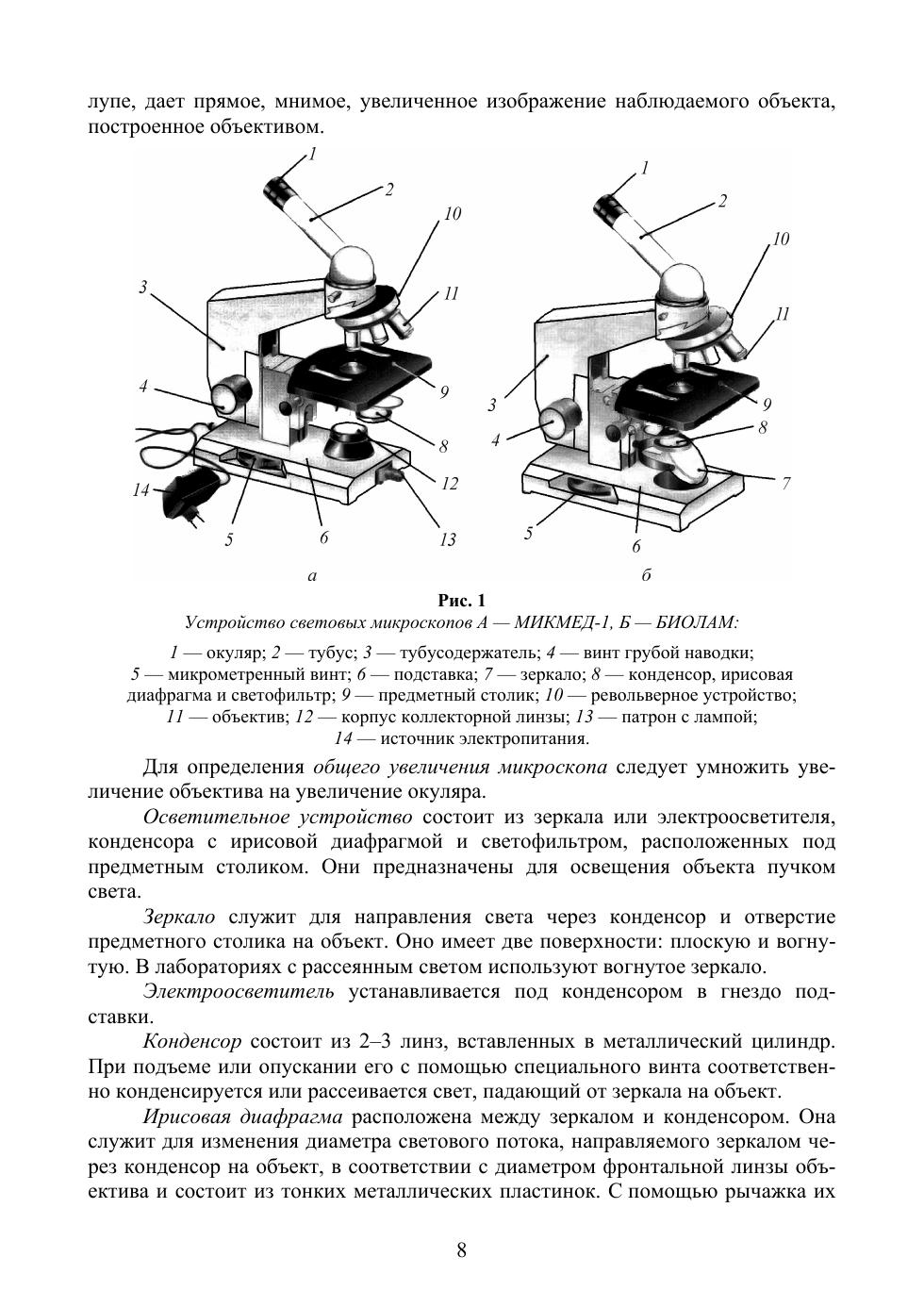 лупе, дает прямое, мнимое, увеличенное изображение наблюдаемого объекта, построенное объективом.

1
2
10
3
11
4
9
8
12
14
5
6
13
а

1
2
10
11
3
9
4
8
7
5
6
б

Рис. 1
Устройство световых микроскопов А — МИКМЕД-1, Б — БИОЛАМ:

1 — окуляр; 2 — тубус; 3 — тубусодержатель; 4 — винт грубой наводки; 5 — микрометренный винт; 6 — подставка; 7 — зеркало; 8 — конденсор, ирисовая диафрагма и светофильтр; 9 — предметный столик; 10 — револьверное устройство; 11 — объектив; 12 — корпус коллекторной линзы; 13 — патрон с лампой; 14 — источник электропитания.

Для определения общего увеличения микроскопа следует умножить увеличение объектива на увеличение окуляра.

Осветительное устройство состоит из зеркала или электроосветителя, конденсора с ирисовой диафрагмой и светофильтром, расположенных под предметным столиком. Они предназначены для освещения объекта пучком света.

Зеркало служит для направления света через конденсор и отверстие предметного столика на объект. Оно имеет две поверхности: плоскую и вогнутую. В лабораториях с рассеянным светом используют вогнутое зеркало.

Электроосветитель устанавливается под конденсором в гнездо подставки.

Конденсор состоит из 2–3 линз, вставленных в металлический цилиндр. При подъеме или опускании его с помощью специального винта соответственно конденсируется или рассеивается свет, падающий от зеркала на объект.

Ирисовая диафрагма расположена между зеркалом и конденсором. Она служит для изменения диаметра светового потока, направляемого зеркалом через конденсор на объект, в соответствии с диаметром фронтальной линзы объектива и состоит из тонких металлических пластинок. С помощью рычажка их

8